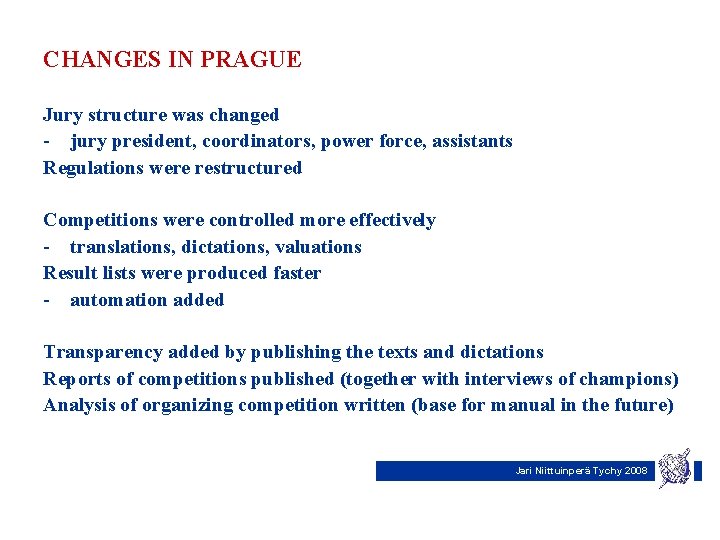 CHANGES IN PRAGUE

Jury structure was changed
- jury president, coordinators, power force, assistants
Regulations were restructured

Competitions were controlled more effectively
- translations, dictations, valuations
Result lists were produced faster
- automation added

Transparency added by publishing the texts and dictations
Reports of competitions published (together with interviews of champions)
Analysis of organizing competition written (base for manual in the future)

Jari Niittuinperä Tychy 2008